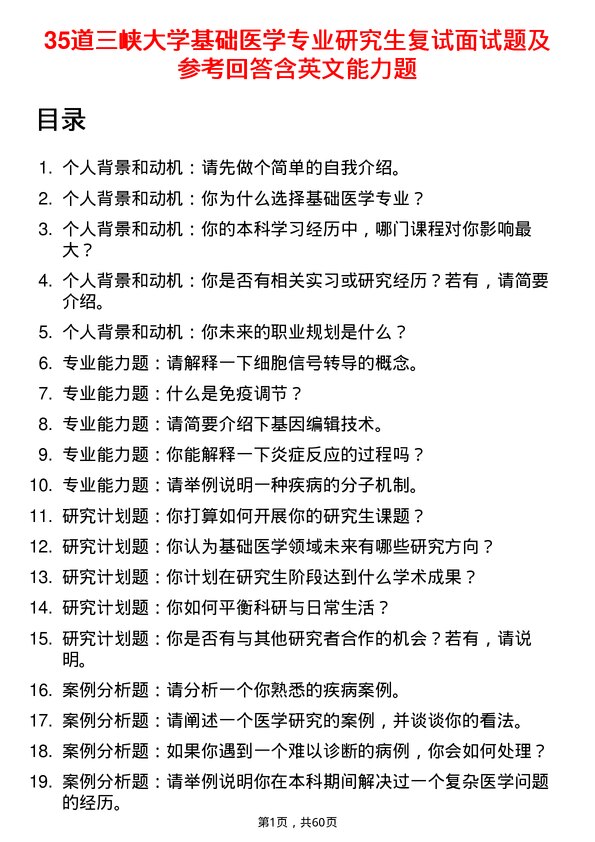 35道三峡大学基础医学专业研究生复试面试题及参考回答含英文能力题

目录

1. 个人背景和动机：请先做个简单的自我介绍。
2. 个人背景和动机：你为什么选择基础医学专业？
3. 个人背景和动机：你的本科学习经历中，哪门课程对你影响最大？
4. 个人背景和动机：你是否有相关实习或研究经历？若有，请简要介绍。
5. 个人背景和动机：你未来的职业规划是什么？
6. 专业能力题：请解释一下细胞信号转导的概念。
7. 专业能力题：什么是免疫调节？
8. 专业能力题：请简要介绍下基因编辑技术。
9. 专业能力题：你能解释一下炎症反应的过程吗？
10. 专业能力题：请举例说明一种疾病的分子机制。
11. 研究计划题：你打算如何开展你的研究生课题？
12. 研究计划题：你认为基础医学领域未来有哪些研究方向？
13. 研究计划题：你计划在研究生阶段达到什么学术成果？
14. 研究计划题：你如何平衡科研与日常生活？
15. 研究计划题：你是否有与其他研究者合作的机会？若有，请说明。
16. 案例分析题：请分析一个你熟悉的疾病案例。
17. 案例分析题：请阐述一个医学研究的案例，并谈谈你的看法。
18. 案例分析题：如果你遇到一个难以诊断的病例，你会如何处理？
19. 案例分析题：请举例说明你在本科期间解决过一个复杂医学问题的经历。

第1页，共60页